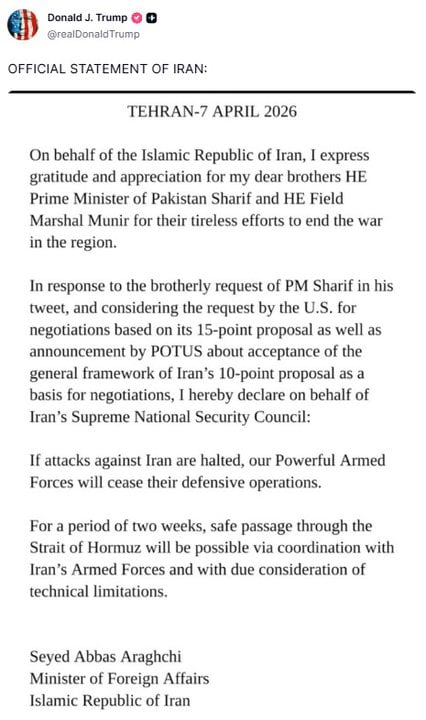 Donald J. Trump
@realDonaldTrump

OFFICIAL STATEMENT OF IRAN:

TEHRAN-7 APRIL 2026

On behalf of the Islamic Republic of Iran, I express gratitude and appreciation for my dear brothers HE Prime Minister of Pakistan Sharif and HE Field Marshal Munir for their tireless efforts to end the war in the region.

In response to the brotherly request of PM Sharif in his tweet, and considering the request by the U.S. for negotiations based on its 15-point proposal as well as announcement by POTUS about acceptance of the general framework of Iran's 10-point proposal as a basis for negotiations, I hereby declare on behalf of Iran's Supreme National Security Council:

If attacks against Iran are halted, our Powerful Armed Forces will cease their defensive operations.

For a period of two weeks, safe passage through the Strait of Hormuz will be possible via coordination with Iran's Armed Forces and with due consideration of technical limitations.

Seyed Abbas Araghchi
Minister of Foreign Affairs
Islamic Republic of Iran